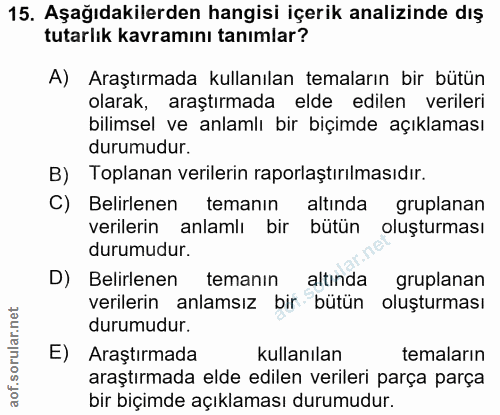 15. Aşağıdakilerden hangisi içerik analizinde dış tutarlık kavramını tanımlar?

A) Araştırmada kullanılan temaların bir bütün olarak, araştırmada elde edilen verileri bilimsel ve anlamlı bir biçimde açıklaması durumudur.

B) Toplanan verilerin raporlaştırılmasıdır.

C) Belirlenen temanın altında gruplanan verilerin anlamlı bir bütün oluşturması durumudur.

D) Belirlenen temanın altında gruplanan verilerin anlamsız bir bütün oluşturması durumudur.

E) Araştırmada kullanılan temaların araştırmada elde edilen verileri parça parça bir biçimde açıklaması durumudur.

aof.sorular.net

aof.sorular.net